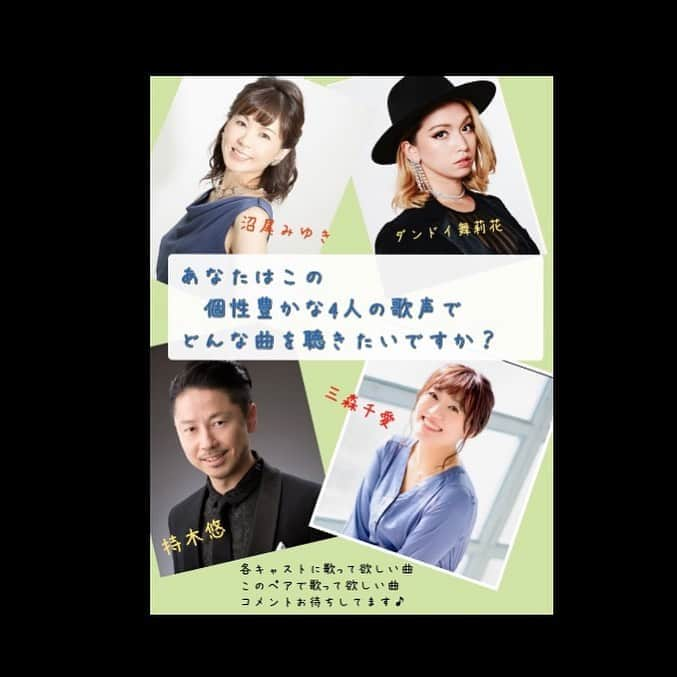 沼尾みゆき

ダンドイ舞莉花

あなたはこの
個性豊かな4人の歌声で
どんな曲を聴きたいですか？

三森千愛

持木悠

各キャストに歌って欲しい曲
このペアで歌って欲しい曲
コメントお待ちしてます♪